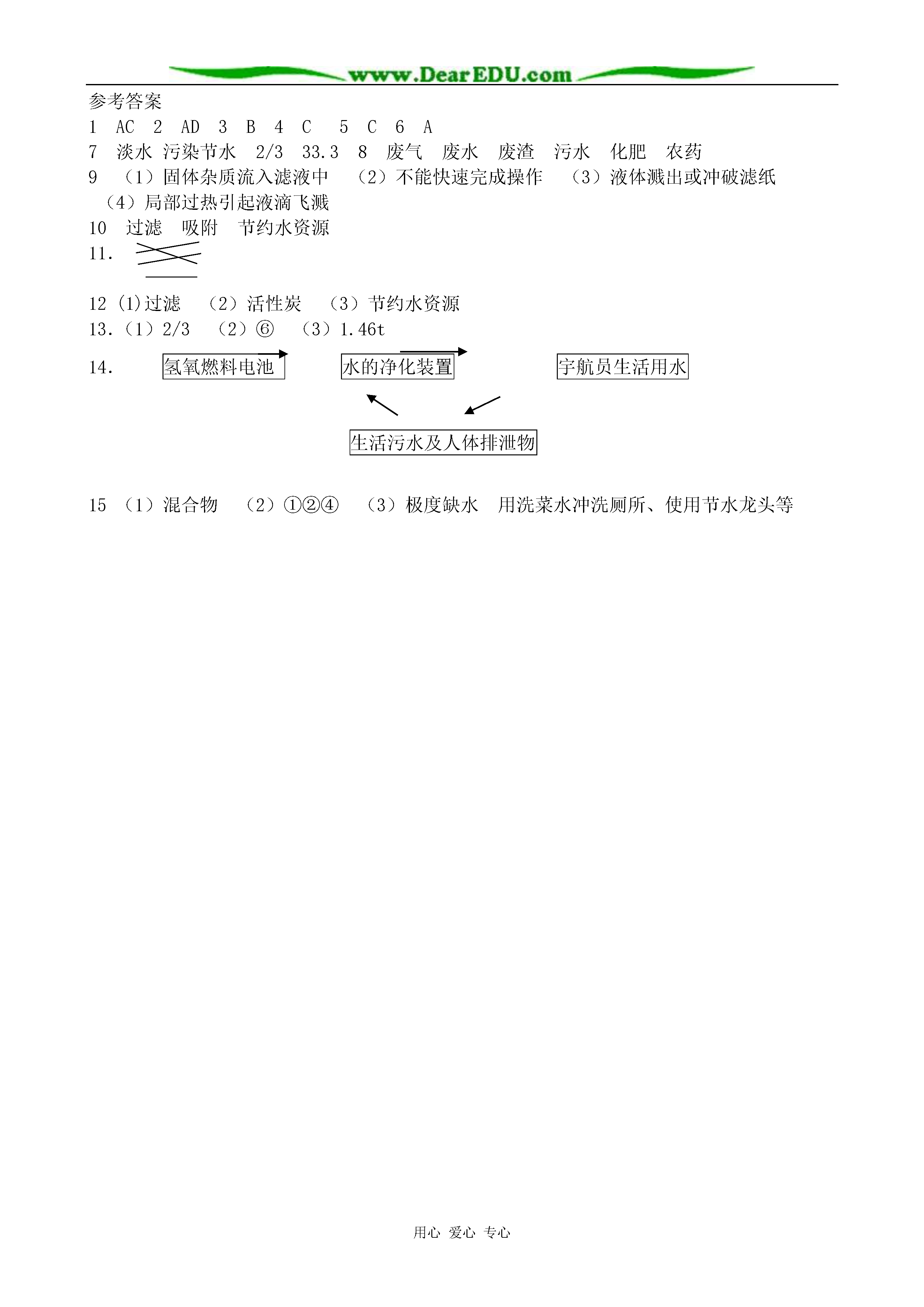 www.DearEDU.com

参考答案

1 AC 2 AD 3 B 4 C 5 C 6 A

7 淡水 污染节水 2/3 33.3 8 废气 废水 废渣 污水 化肥 农药

9 （1）固体杂质流入滤液中 （2）不能快速完成操作 （3）液体溅出或冲破滤纸 （4）局部过热引起液滴飞溅

10 过滤 吸附 节约水资源

11.

12 (1)过滤 （2）活性炭 （3）节约水资源

13.（1）2/3 （2）⑥ （3）1.46t

14. 氢氧燃料电池 水的净化装置 宇航员生活用水

生活污水及人体排泄物

15 （1）混合物 （2）①②④ （3）极度缺水 用洗菜水冲洗厕所、使用节水龙头等

用心 爱心 专心